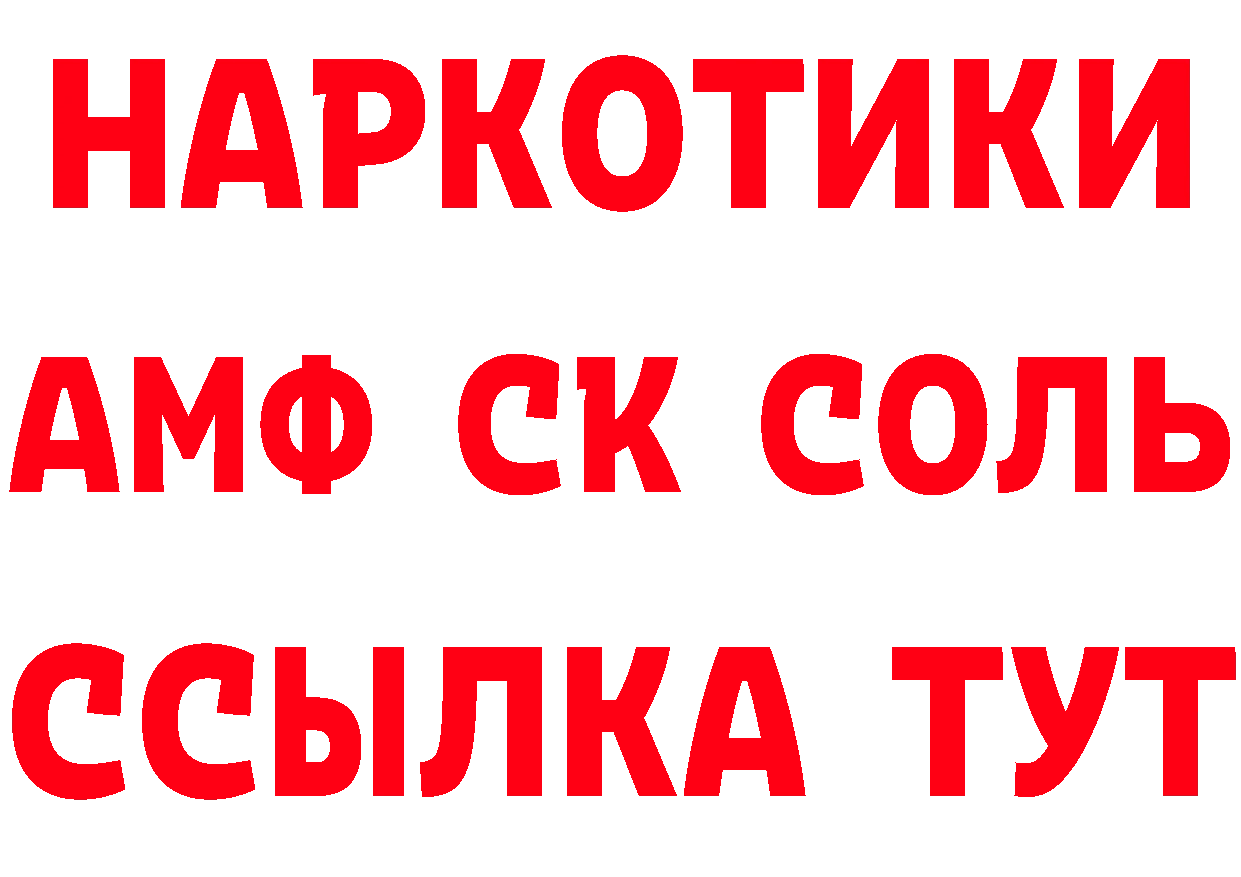 НАРКОТИКИ

АМФ СК СОЛЬ

ССЫЛКА ТУТ